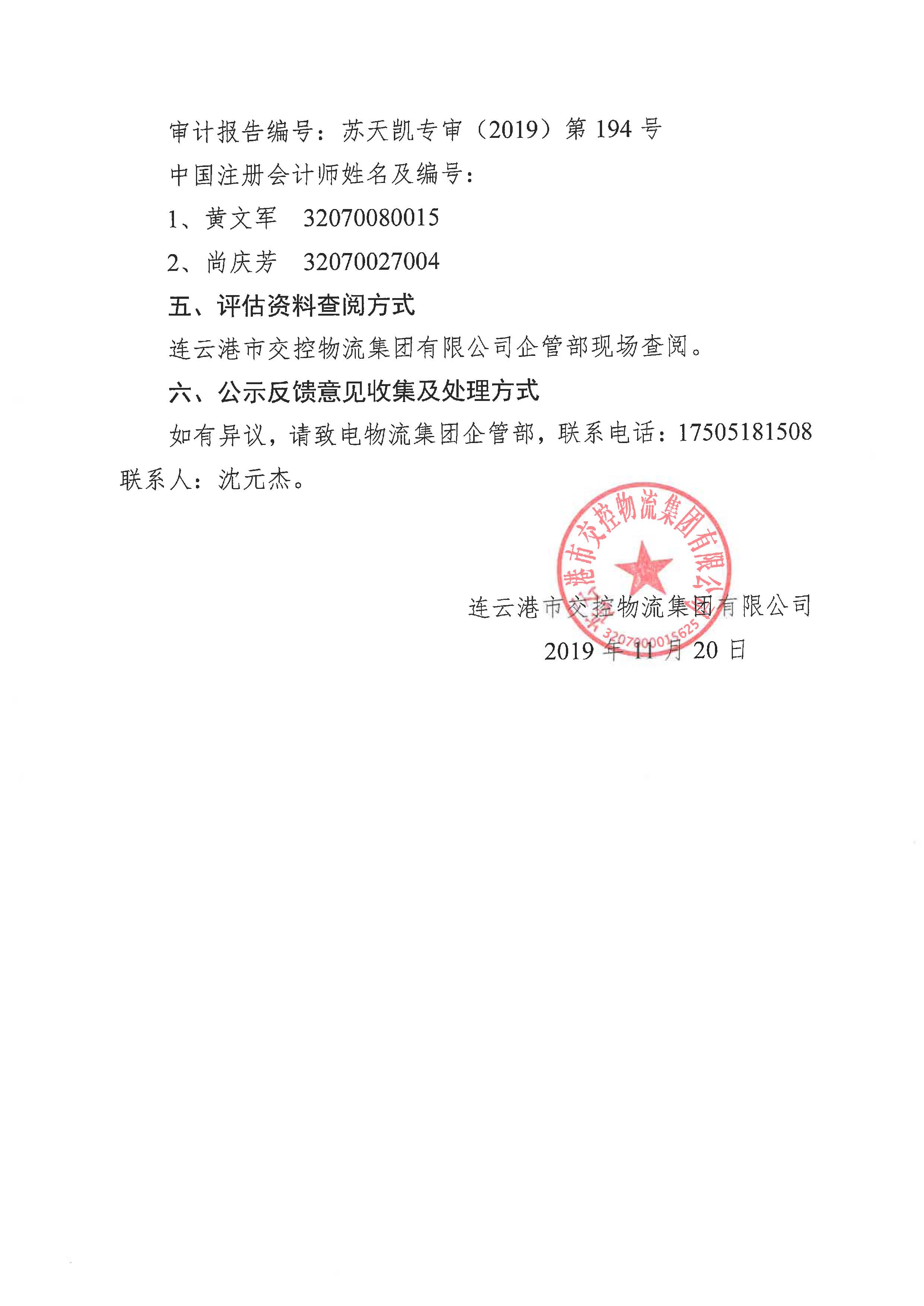 审计报告编号：苏天凯专审（2019）第 194 号

中国注册会计师姓名及编号：

1、黄文军　32070080015

2、尚庆芳　32070027004

五、评估资料查阅方式

连云港市交控物流集团有限公司企管部现场查阅。

六、公示反馈意见收集及处理方式

如有异议，请致电物流集团企管部，联系电话：17505181508 联系人：沈元杰。

连云港市交控物流集团有限公司

3207000015625

连云港市交控物流集团有限公司

2019 年 11 月 20 日